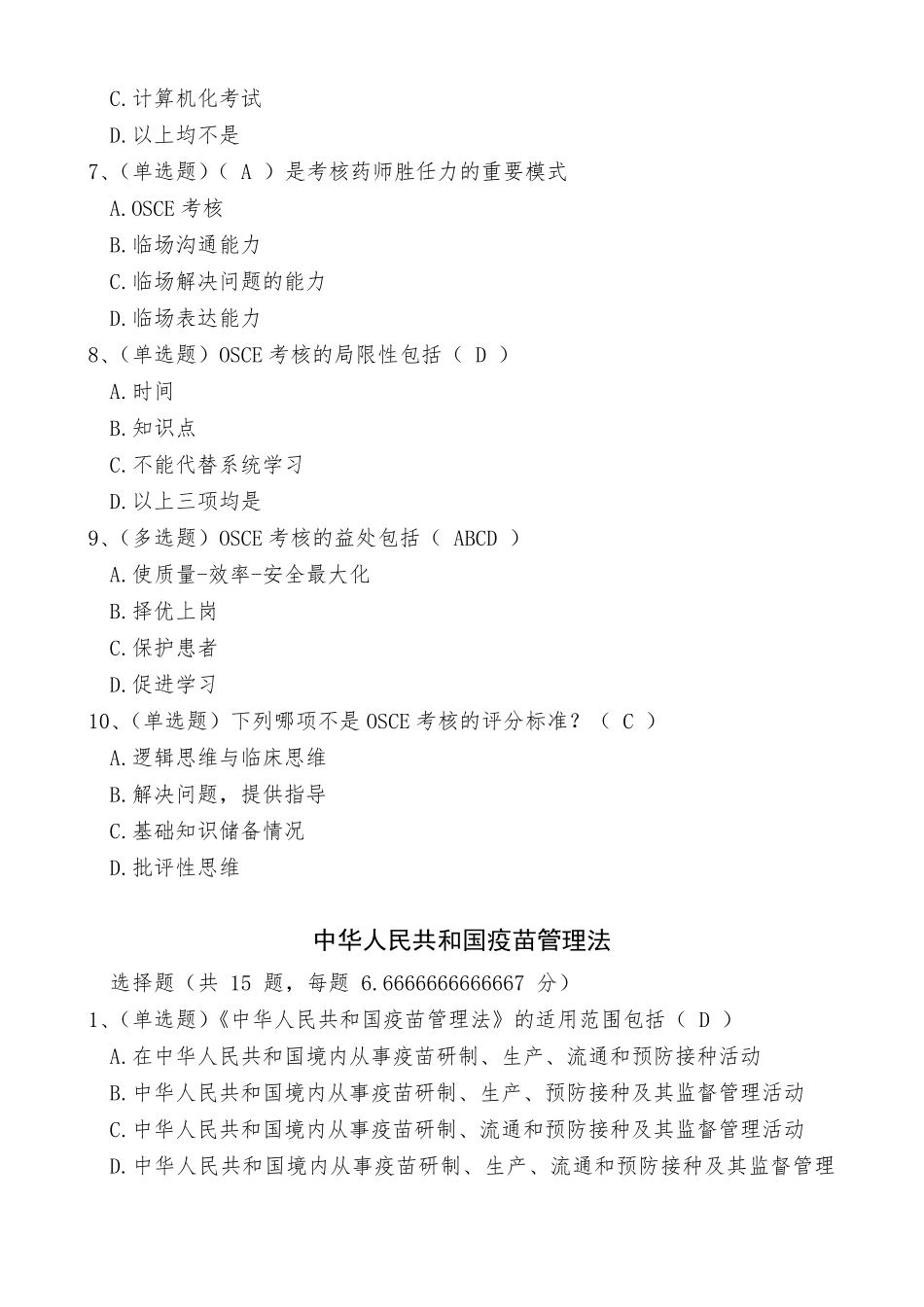 C.计算机化考试

D.以上均不是

7、(单选题)( A )是考核药师胜任力的重要模式

A.OSCE 考核

B.临场沟通能力

C.临场解决问题的能力

D.临场表达能力

8、(单选题)OSCE 考核的局限性包括( D )

A.时间

B.知识点

C.不能代替系统学习

D.以上三项均是

9、(多选题)OSCE 考核的益处包括( ABCD )

A.使质量-效率-安全最大化

B.择优上岗

C.保护患者

D.促进学习

10、(单选题)下列哪项不是 OSCE 考核的评分标准?( C )

A.逻辑思维与临床思维

B.解决问题,提供指导

C.基础知识储备情况

D.批评性思维

中华人民共和国疫苗管理法

选择题(共 15 题,每题 6.6666666666667 分)

1、(单选题)《中华人民共和国疫苗管理法》的适用范围包括( D )

A.在中华人民共和国境内从事疫苗研制、生产、流通和预防接种活动

B.中华人民共和国境内从事疫苗研制、生产、预防接种及其监督管理活动

C.中华人民共和国境内从事疫苗研制、流通和预防接种及其监督管理活动

D.中华人民共和国境内从事疫苗研制、生产、流通和预防接种及其监督管理